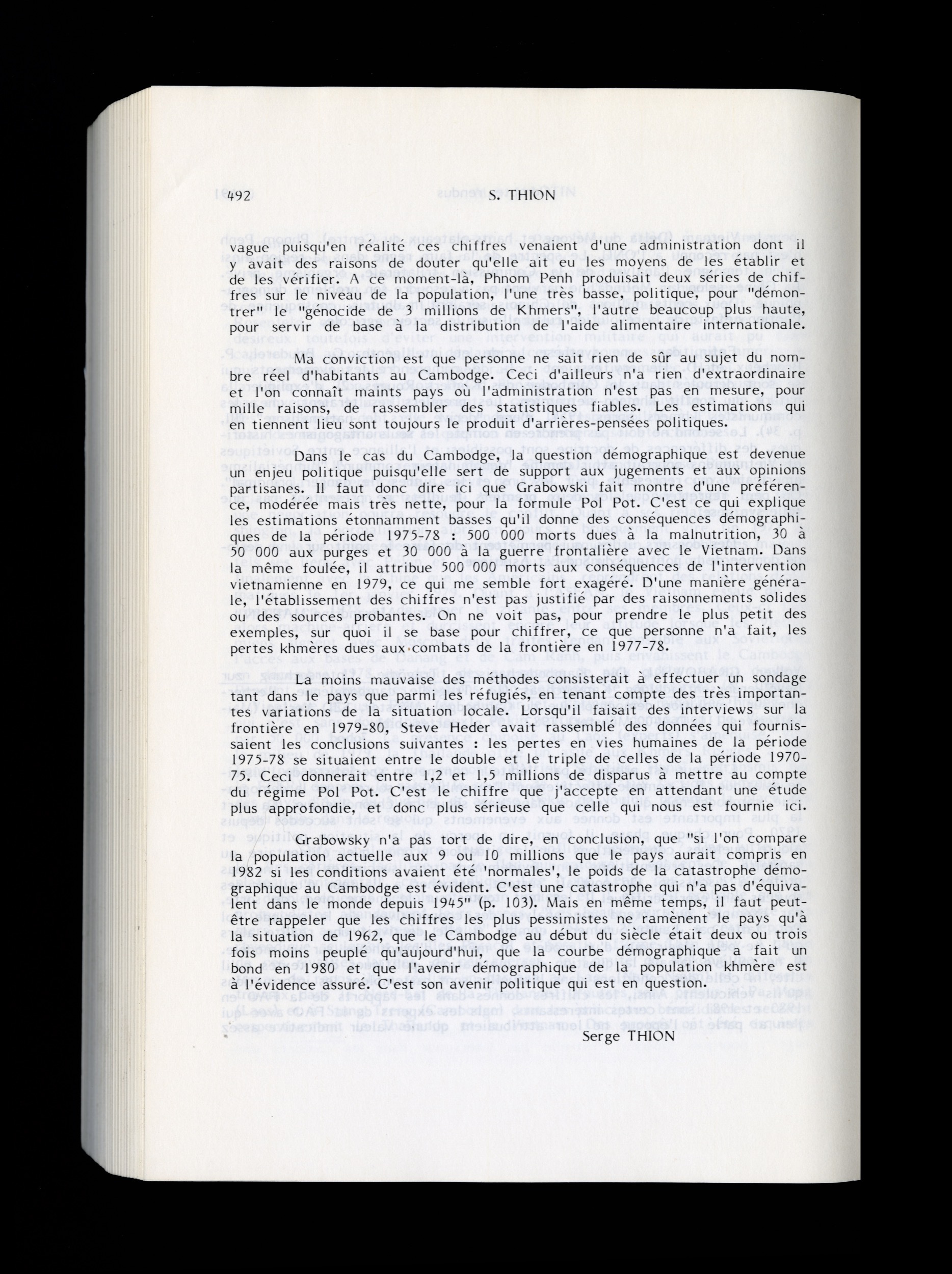 492 S. THION

vague puisqu'en réalité ces chiffres venaient d'une administration dont il y avait des raisons de douter qu'elle ait eu les moyens de les établir et de les vérifier. A ce moment-là, Phnom Penh produisait deux séries de chiffres sur le niveau de la population, l'une très basse, politique, pour "démontrer" le "génocide de 3 millions de Khmers", l'autre beaucoup plus haute, pour servir de base à la distribution de l'aide alimentaire internationale.

Ma conviction est que personne ne sait rien de sûr au sujet du nombre réel d'habitants au Cambodge. Ceci d'ailleurs n'a rien d'extraordinaire et l'on connaît maints pays où l'administration n'est pas en mesure, pour mille raisons, de rassembler des statistiques fiables. Les estimations qui en tiennent lieu sont toujours le produit d'arrières-pensées politiques.

Dans le cas du Cambodge, la question démographique est devenue un enjeu politique puisqu'elle sert de support aux jugements et aux opinions partisanes. Il faut donc dire ici que Grabowski fait montre d'une préférence, modérée mais très nette, pour la formule Pol Pot. C'est ce qui explique les estimations étonnamment basses qu'il donne des conséquences démographiques de la période 1975-78 : 500 000 morts dues à la malnutrition, 30 à 50 000 aux purges et 30 000 à la guerre frontalière avec le Vietnam. Dans la même foulée, il attribue 500 000 morts aux conséquences de l'intervention vietnamienne en 1979, ce qui me semble fort exagéré. D'une manière générale, l'établissement des chiffres n'est pas justifié par des raisonnements solides ou des sources probantes. On ne voit pas, pour prendre le plus petit des exemples, sur quoi il se base pour chiffrer, ce que personne n'a fait, les pertes khmères dues aux combats de la frontière en 1977-78.

La moins mauvaise des méthodes consisterait à effectuer un sondage tant dans le pays que parmi les réfugiés, en tenant compte des très importantes variations de la situation locale. Lorsqu'il faisait des interviews sur la frontière en 1979-80, Steve Heder avait rassemblé des données qui fournissaient les conclusions suivantes : les pertes en vies humaines de la période 1975-78 se situaient entre le double et le triple de celles de la période 1970-75. Ceci donnerait entre 1,2 et 1,5 millions de disparus à mettre au compte du régime Pol Pot. C'est le chiffre que j'accepte en attendant une étude plus approfondie, et donc plus sérieuse que celle qui nous est fournie ici.

Grabowsky n'a pas tort de dire, en conclusion, que "si l'on compare la population actuelle aux 9 ou 10 millions que le pays aurait compris en 1982 si les conditions avaient été 'normales', le poids de la catastrophe démographique au Cambodge est évident. C'est une catastrophe qui n'a pas d'équivalent dans le monde depuis 1945" (p. 103). Mais en même temps, il faut peut-être rappeler que les chiffres les plus pessimistes ne ramènent le pays qu'à la situation de 1962, que le Cambodge au début du siècle était deux ou trois fois moins peuplé qu'aujourd'hui, que la courbe démographique a fait un bond en 1980 et que l'avenir démographique de la population khmère est à l'évidence assuré. C'est son avenir politique qui est en question.

Serge THION